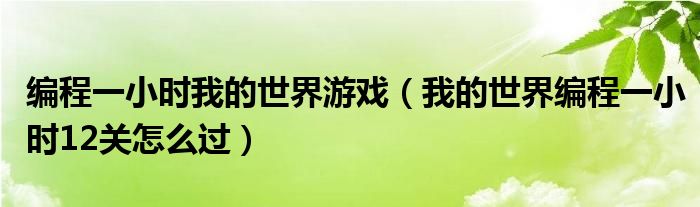 编程一小时我的世界游戏（我的世界编程一小时12关怎么过）